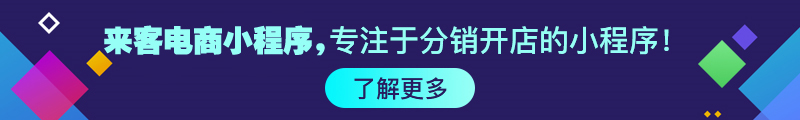 来客电商小程序，专注于分销开店的小程序！

了解更多